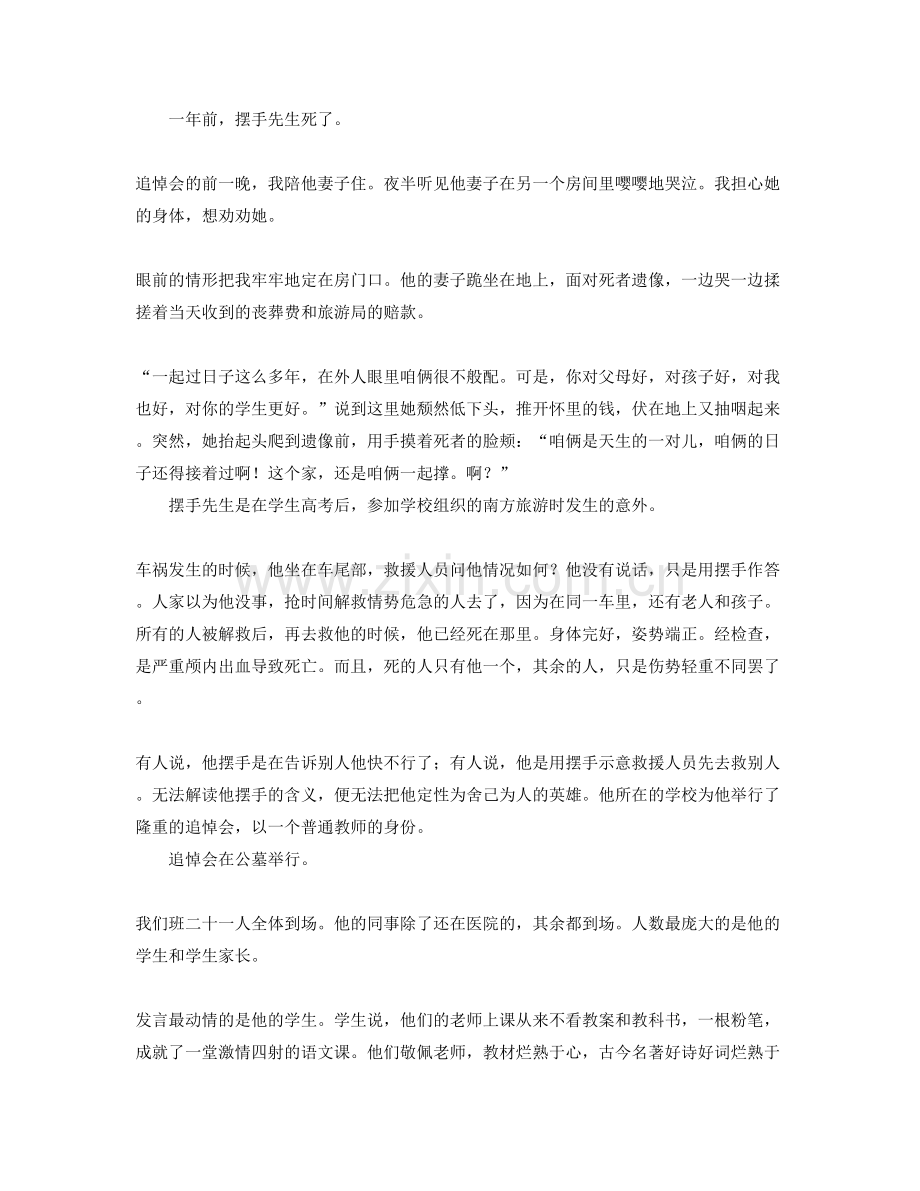 一年前，摆手先生死了。

追悼会的前一晚，我陪他妻子住。夜半听见他妻子在另一个房间里嘤嘤地哭泣。我担心她的身体，想劝劝她。

眼前的情形把我牢牢地定在房门口。他的妻子跪坐在地上，面对死者遗像，一边哭一边揉搓着当天收到的丧葬费和旅游局的赔款。

“一起过日子这么多年，在外人眼里咱俩很不般配。可是，你对父母好，对孩子好，对我也好，对你的学生更好。”说到这里她颓然低下头，推开怀里的钱，伏在地上又抽咽起来。突然，她抬起头爬到遗像前，用手摸着死者的脸颊：“咱俩是天生的一对儿，咱俩的日子还得接着过啊！这个家，还是咱俩一起撑。啊？”

摆手先生是在学生高考后，参加学校组织的南方旅游时发生的意外。

车祸发生的时候，他坐在车尾部，救援人员问他情况如何？他没有说话，只是用摆手作答。人家以为他没事，抢时间解救情势危急的人去了，因为在同一车里，还有老人和孩子。所有的人被解救后，再去救他的时候，他已经死在那里。身体完好，姿势端正。经检查，是严重颅内出血导致死亡。而且，死的人只有他一个，其余的人，只是伤势轻重不同罢了。

有人说，他摆手是在告诉别人他快不行了；有人说，他是用摆手示意救援人员先去救别人。无法解读他摆手的含义，便无法把他定性为舍己为人的英雄。他所在的学校为他举行了隆重的追悼会，以一个普通教师的身份。

追悼会在公墓举行。

我们班二十一人全体到场。他的同事除了还在医院的，其余都到场。人数最庞大的是他的学生和学生家长。

发言最动情的是他的学生。学生说，他们的老师上课从来不看教案和教科书，一根粉笔，成就了一堂激情四射的语文课。他们敬佩老师，教材烂熟于心，古今名著好诗好词烂熟于

www.zixin.com.cn